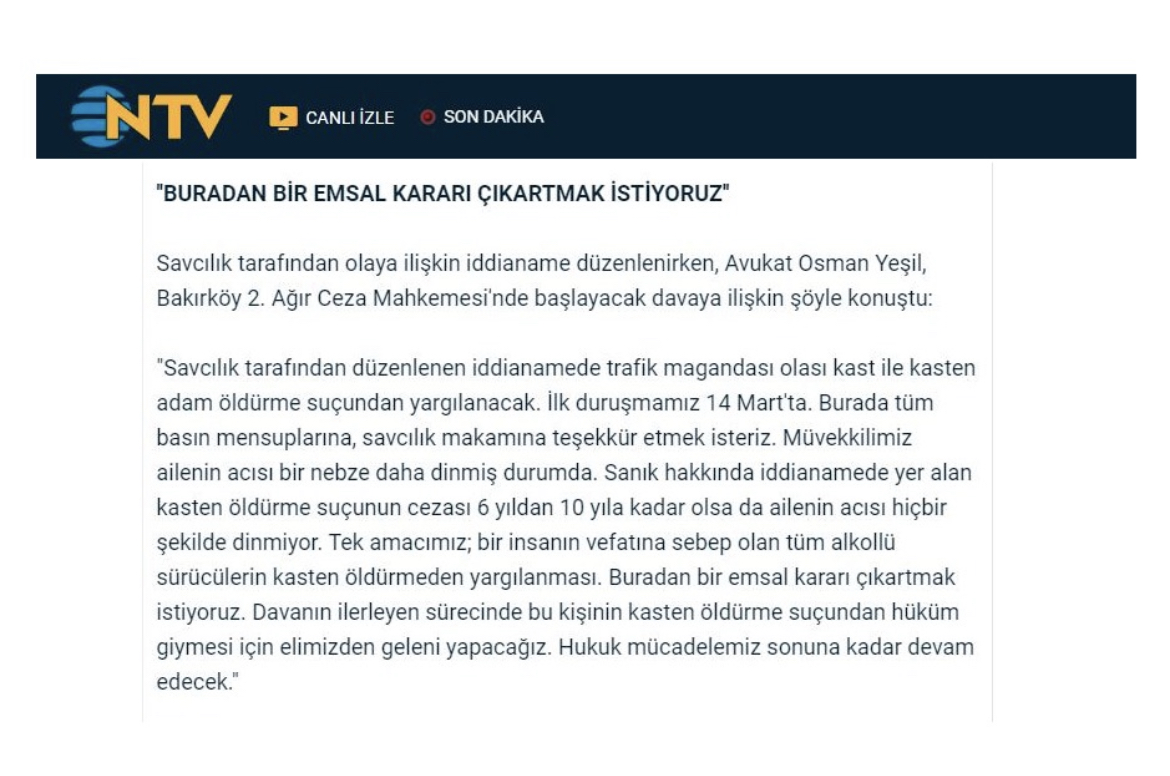 NTV CANLI İZLE SON DAKİKA

"BURADAN BİR EMSAL KARARI ÇIKARTMAK İSTİYORUZ"

Savcılık tarafından olaya ilişkin iddianame düzenlenirken, Avukat Osman Yeşil, Bakırköy 2. Ağır Ceza Mahkemesi'nde başlayacak davaya ilişkin şöyle konuştu:

"Savcılık tarafından düzenlenen iddianamede trafik magandası olası kast ile kasten adam öldürme suçundan yargılanacak. İlk duruşmamız 14 Mart'ta. Burada tüm basın mensuplarına, savcılık makamına teşekkür etmek isteriz. Müvekkilimiz ailenin acısı bir nebze daha dinmiş durumda. Sanık hakkında iddianamede yer alan kasten öldürme suçunun cezası 6 yıldan 10 yıla kadar olsa da ailenin acısı hiçbir şekilde dinmiyor. Tek amacımız; bir insanın vefatına sebep olan tüm alkollü sürücülerin kasten öldürmeden yargılanması. Buradan bir emsal kararı çıkartmak istiyoruz. Davanın ilerleyen sürecinde bu kişinin kasten öldürme suçundan hüküm giymesi için elimizden geleni yapacağız. Hukuk mücadelemiz sonuna kadar devam edecek."